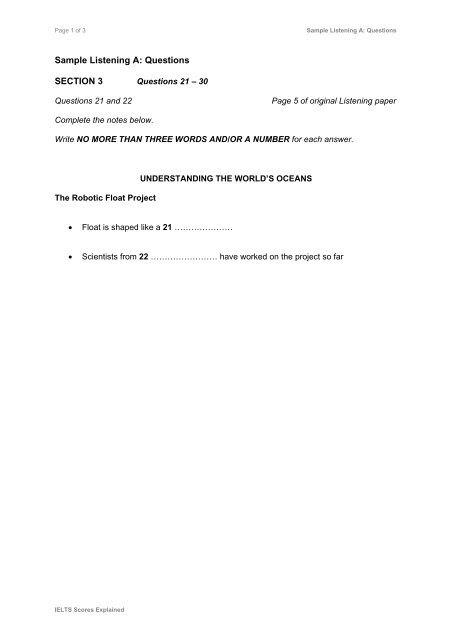 Page 1 of 3

Sample Listening A: Questions

Sample Listening A: Questions

SECTION 3 Questions 21 – 30

Questions 21 and 22

Page 5 of original Listening paper

Complete the notes below.

Write NO MORE THAN THREE WORDS AND/OR A NUMBER for each answer.

UNDERSTANDING THE WORLD'S OCEANS

The Robotic Float Project

• Float is shaped like a 21 …………………

• Scientists from 22 …………………… have worked on the project so far

IELTS Scores Explained